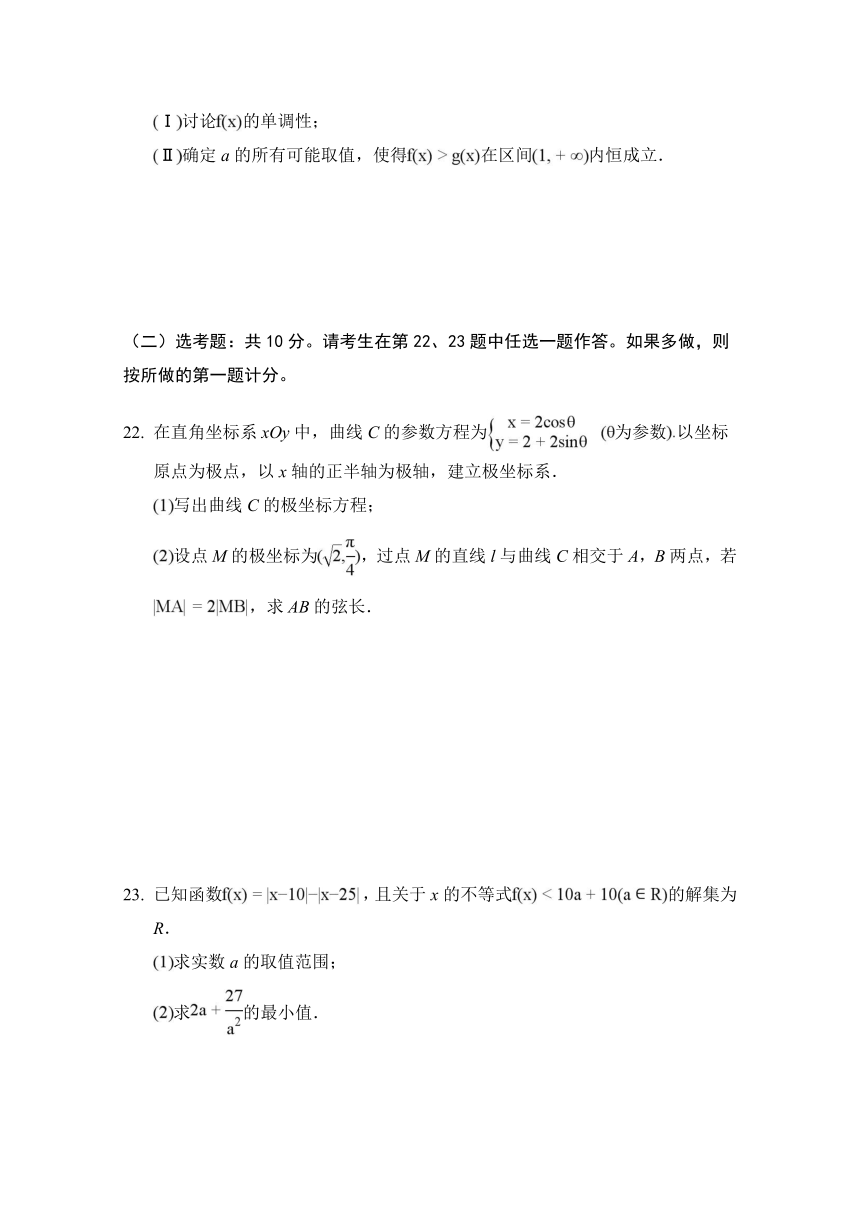 (Ⅰ)讨论$f(x)$的单调性；

(Ⅱ)确定 $a$ 的所有可能取值，使得$f(x) > g(x)$在区间$(1, +\infty)$内恒成立．

（二）选考题：共 10 分。请考生在第 22、23 题中任选一题作答。如果多做，则按所做的第一题计分。

22. 在直角坐标系 $xOy$ 中，曲线 $C$ 的参数方程为$\begin{cases} x = 2\cos\theta \\ y = 2 + 2\sin\theta \end{cases}$ ($\theta$为参数).以坐标原点为极点，以 $x$ 轴的正半轴为极轴，建立极坐标系．

(1)写出曲线 $C$ 的极坐标方程；

(2)设点 $M$ 的极坐标为$(\sqrt{2},\frac{\pi}{4})$，过点 $M$ 的直线 $l$ 与曲线 $C$ 相交于 $A$，$B$ 两点，若$|MA| = 2|MB|$，求 $AB$ 的弦长．

23. 已知函数$f(x) = |x-10|-|x-25|$，且关于 $x$ 的不等式$f(x) < 10a + 10(a \in R)$的解集为 $R$．

(1)求实数 $a$ 的取值范围；

(2)求$2a + \frac{27}{a^2}$的最小值．